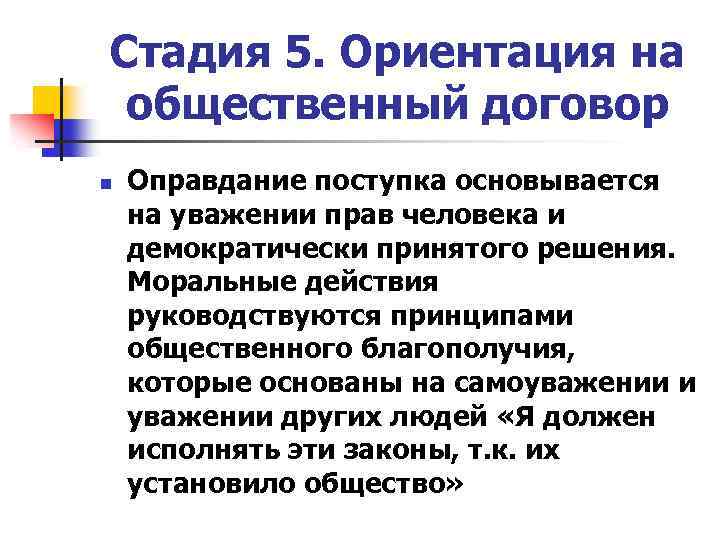 Стадия 5. Ориентация на общественный договор

• Оправдание поступка основывается на уважении прав человека и демократически принятого решения. Моральные действия руководствуются принципами общественного благополучия, которые основаны на самоуважении и уважении других людей «Я должен исполнять эти законы, т.к. их установило общество»